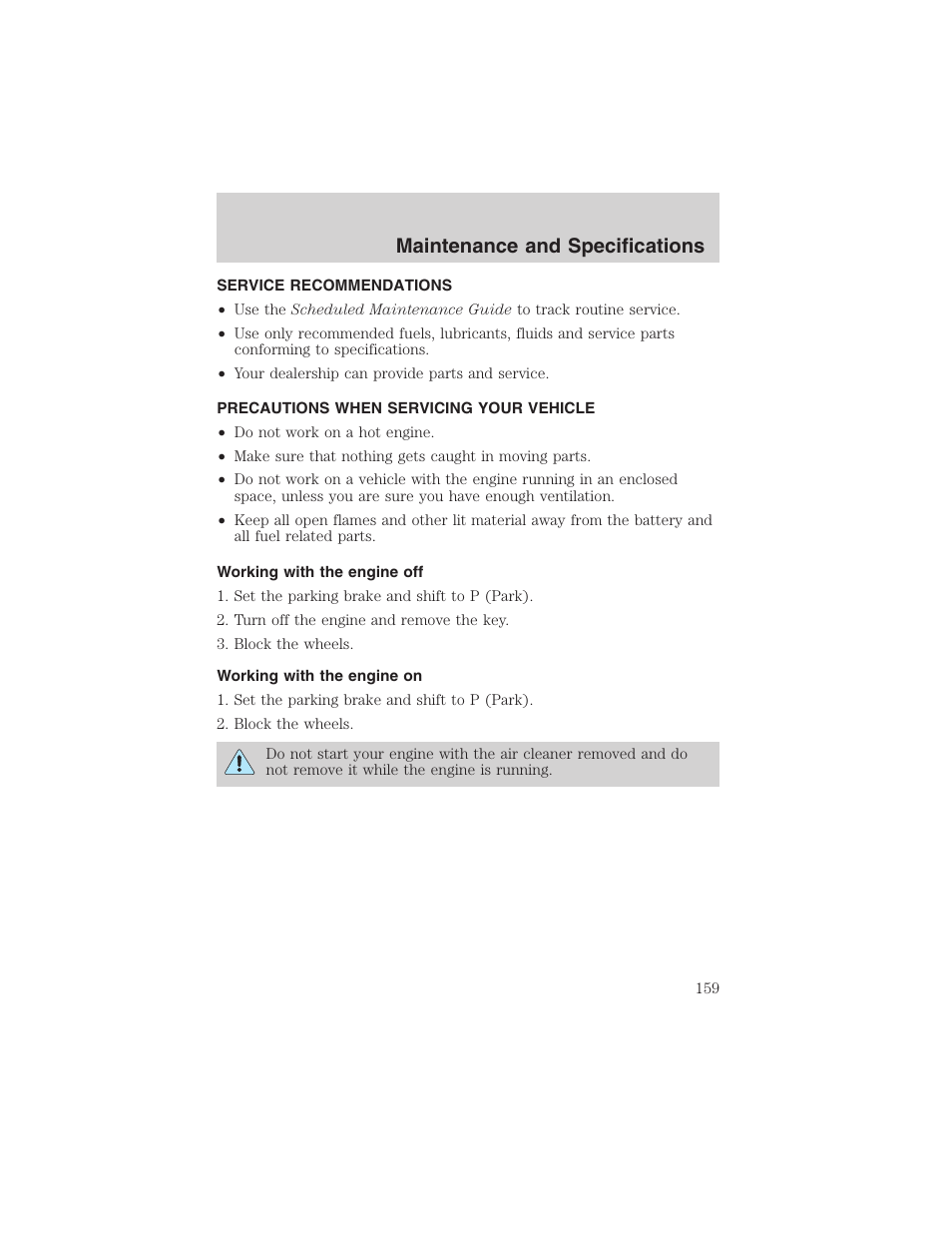 Maintenance and Specifications

SERVICE RECOMMENDATIONS

• Use the Scheduled Maintenance Guide to track routine service.
• Use only recommended fuels, lubricants, fluids and service parts conforming to specifications.
• Your dealership can provide parts and service.

PRECAUTIONS WHEN SERVICING YOUR VEHICLE

• Do not work on a hot engine.
• Make sure that nothing gets caught in moving parts.
• Do not work on a vehicle with the engine running in an enclosed space, unless you are sure you have enough ventilation.
• Keep all open flames and other lit material away from the battery and all fuel related parts.

Working with the engine off

1. Set the parking brake and shift to P (Park).
2. Turn off the engine and remove the key.
3. Block the wheels.

Working with the engine on

1. Set the parking brake and shift to P (Park).
2. Block the wheels.

Do not start your engine with the air cleaner removed and do not remove it while the engine is running.

159